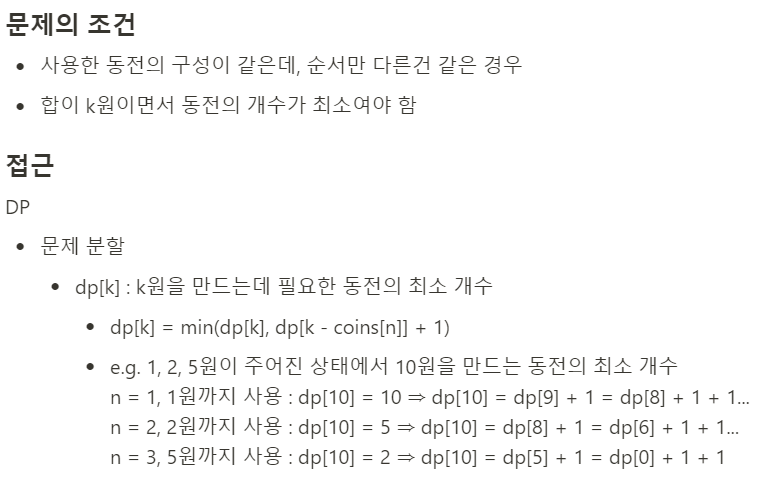 문제의 조건

• 사용한 동전의 구성이 같은데, 순서만 다른건 같은 경우
• 합이 k원이면서 동전의 개수가 최소여야 함

접근

DP

• 문제 분할
• dp[k] : k원을 만드는데 필요한 동전의 최소 개수
• dp[k] = min(dp[k], dp[k - coins[n]] + 1)
• e.g. 1, 2, 5원이 주어진 상태에서 10원을 만드는 동전의 최소 개수
n = 1, 1원까지 사용 : dp[10] = 10 ⇒ dp[10] = dp[9] + 1 = dp[8] + 1 + 1...
n = 2, 2원까지 사용 : dp[10] = 5 ⇒ dp[10] = dp[8] + 1 = dp[6] + 1 + 1...
n = 3, 5원까지 사용 : dp[10] = 2 ⇒ dp[10] = dp[5] + 1 = dp[0] + 1 + 1